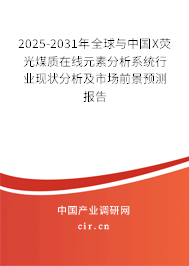 2025-2031年全球与中国X荧光煤质在线元素分析系统行业现状分析及市场前景预测报告

中国产业调研网

cir.cn